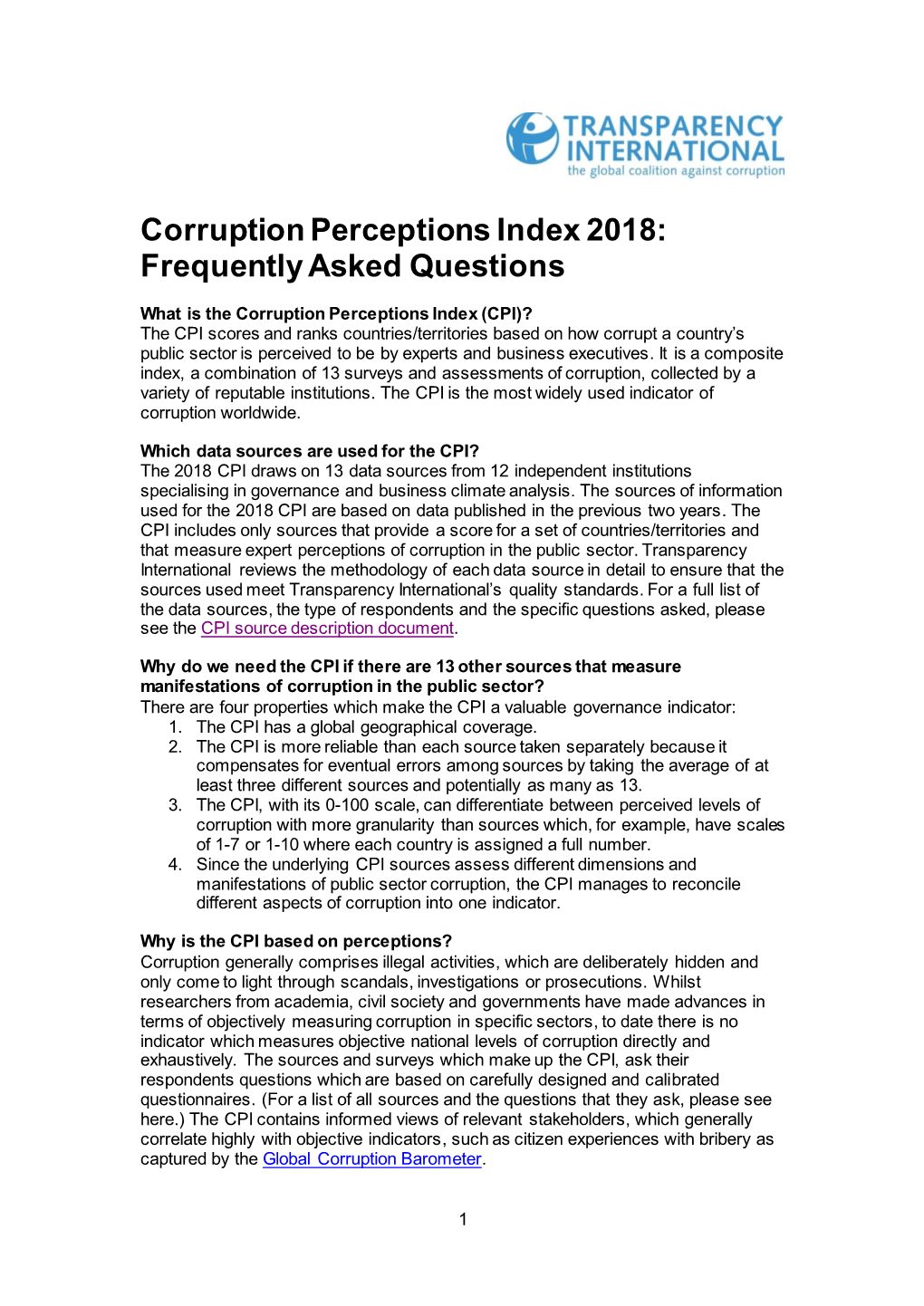 TRANSPARENCY INTERNATIONAL
the global coalition against corruption

Corruption Perceptions Index 2018: Frequently Asked Questions

What is the Corruption Perceptions Index (CPI)?
The CPI scores and ranks countries/territories based on how corrupt a country's public sector is perceived to be by experts and business executives. It is a composite index, a combination of 13 surveys and assessments of corruption, collected by a variety of reputable institutions. The CPI is the most widely used indicator of corruption worldwide.

Which data sources are used for the CPI?
The 2018 CPI draws on 13 data sources from 12 independent institutions specialising in governance and business climate analysis. The sources of information used for the 2018 CPI are based on data published in the previous two years. The CPI includes only sources that provide a score for a set of countries/territories and that measure expert perceptions of corruption in the public sector. Transparency International reviews the methodology of each data source in detail to ensure that the sources used meet Transparency International's quality standards. For a full list of the data sources, the type of respondents and the specific questions asked, please see the CPI source description document.

Why do we need the CPI if there are 13 other sources that measure manifestations of corruption in the public sector?
There are four properties which make the CPI a valuable governance indicator:
1. The CPI has a global geographical coverage.
2. The CPI is more reliable than each source taken separately because it compensates for eventual errors among sources by taking the average of at least three different sources and potentially as many as 13.
3. The CPI, with its 0-100 scale, can differentiate between perceived levels of corruption with more granularity than sources which, for example, have scales of 1-7 or 1-10 where each country is assigned a full number.
4. Since the underlying CPI sources assess different dimensions and manifestations of public sector corruption, the CPI manages to reconcile different aspects of corruption into one indicator.

Why is the CPI based on perceptions?
Corruption generally comprises illegal activities, which are deliberately hidden and only come to light through scandals, investigations or prosecutions. Whilst researchers from academia, civil society and governments have made advances in terms of objectively measuring corruption in specific sectors, to date there is no indicator which measures objective national levels of corruption directly and exhaustively. The sources and surveys which make up the CPI, ask their respondents questions which are based on carefully designed and calibrated questionnaires. (For a list of all sources and the questions that they ask, please see here.) The CPI contains informed views of relevant stakeholders, which generally correlate highly with objective indicators, such as citizen experiences with bribery as captured by the Global Corruption Barometer.

1